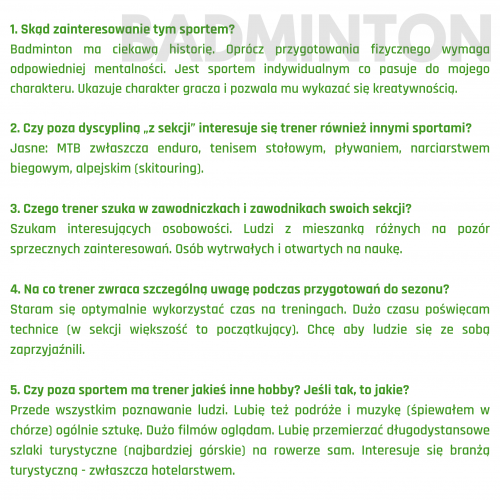 1. Skąd zainteresowanie tym sportem?
Badminton ma ciekawą historię. Oprócz przygotowania fizycznego wymaga odpowiedniej mentalności. Jest sportem indywidualnym co pasuje do mojego charakteru. Ukazuje charakter gracza i pozwala mu wykazać się kreatywnością.

2. Czy poza dyscypliną „z sekcji" interesuje się trener również innymi sportami?
Jasne: MTB zwłaszcza enduro, tenisem stołowym, pływaniem, narciarstwem biegowym, alpejskim (skitouring).

3. Czego trener szuka w zawodniczkach i zawodnikach swoich sekcji?
Szukam interesujących osobowości. Ludzi z mieszanką różnych na pozór sprzecznych zainteresowań. Osób wytrwałych i otwartych na naukę.

4. Na co trener zwraca szczególną uwagę podczas przygotowań do sezonu?
Staram się optymalnie wykorzystać czas na treningach. Dużo czasu poświęcam technice (w sekcji większość to początkujący). Chcę aby ludzie się ze sobą zaprzyjaźnili.

5. Czy poza sportem ma trener jakieś inne hobby? Jeśli tak, to jakie?
Przede wszystkim poznawanie ludzi. Lubię też podróże i muzykę (śpiewałem w chórze) ogólnie sztukę. Dużo filmów oglądam. Lubię przemierzać długodystansowe szlaki turystyczne (najbardziej górskie) na rowerze sam. Interesuje się branżą turystyczną - zwłaszcza hotelarstwem.

BADMINTON